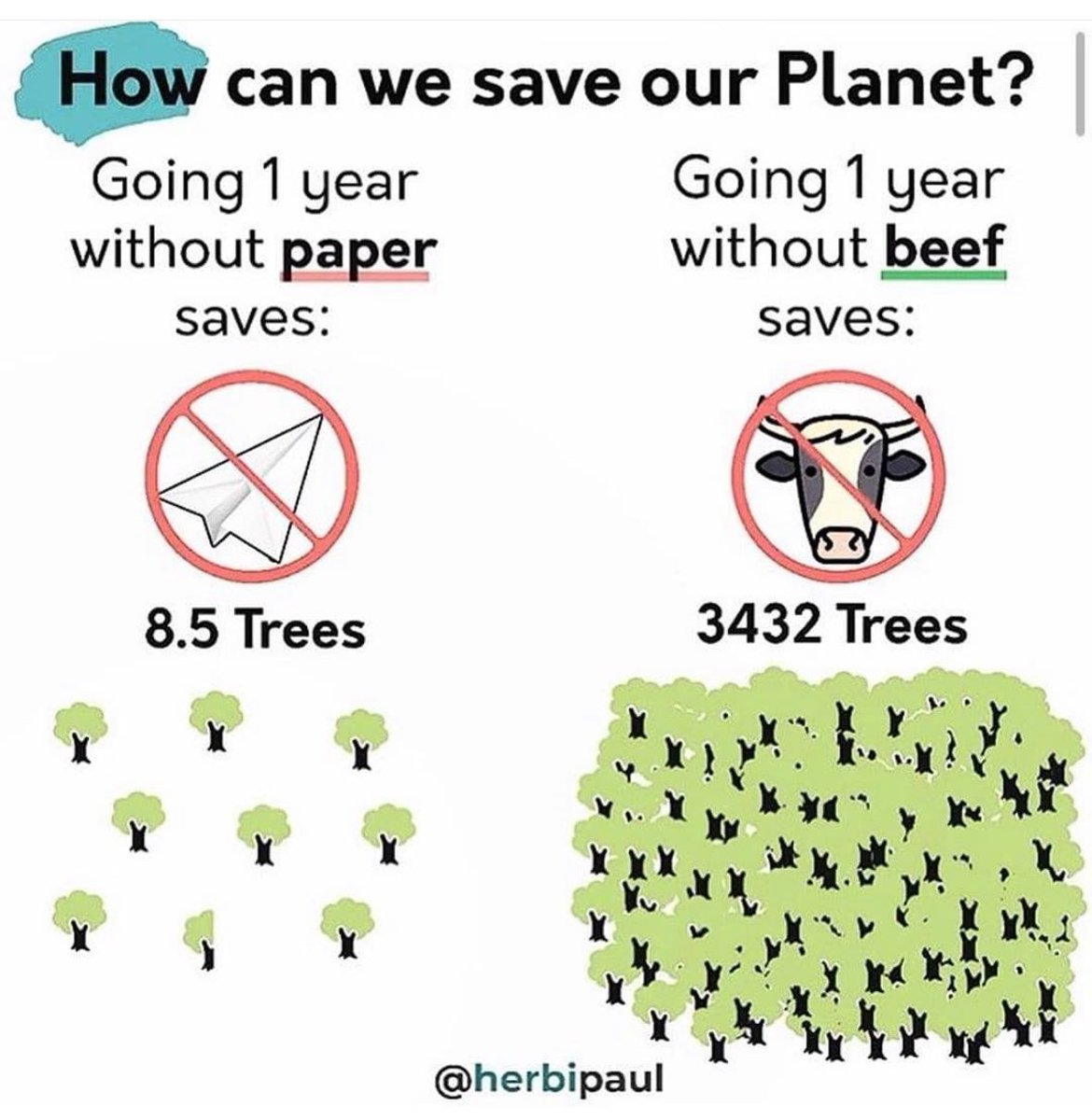 How can we save our Planet?

Going 1 year without paper saves:

8.5 Trees

Going 1 year without beef saves:

3432 Trees

@herbipaul